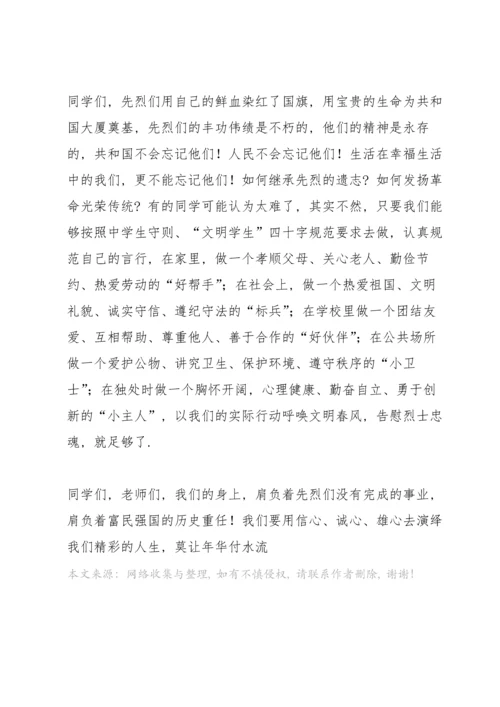 同学们，先烈们用自己的鲜血染红了国旗，用宝贵的生命为共和国大厦奠基，先烈们的丰功伟绩是不朽的，他们的精神是永存的，共和国不会忘记他们！人民不会忘记他们！生活在幸福生活中的我们，更不能忘记他们！如何继承先烈的遗志？如何发扬革命光荣传统？有的同学可能认为太难了，其实不然，只要我们能够按照中学生守则、“文明学生”四十字规范要求去做，认真规范自己的言行，在家里，做一个孝顺父母、关心老人、勤俭节约、热爱劳动的“好帮手”；在社会上，做一个热爱祖国、文明礼貌、诚实守信、遵纪守法的“标兵”；在学校里做一个团结友爱、互相帮助、尊重他人、善于合作的“好伙伴”；在公共场所做一个爱护公物、讲究卫生、保护环境、遵守秩序的“小卫士”；在独处时做一个胸怀开阔，心理健康、勤奋自立、勇于创新的“小主人”，以我们的实际行动呼唤文明春风，告慰烈士忠魂，就足够了.

同学们，老师们，我们的身上，肩负着先烈们没有完成的事业，肩负着富民强国的历史重任！我们要用信心、诚心、雄心去演绎我们精彩的人生，莫让年华付水流

本文来源：网络收集与整理，如有不慎侵权，请联系作者删除，谢谢！